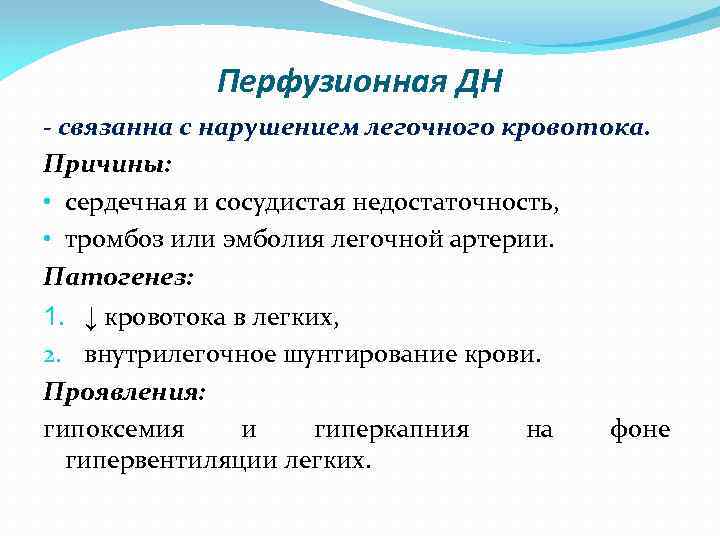 Перфузионная ДН

- связанна с нарушением легочного кровотока.

Причины:

• сердечная и сосудистая недостаточность,
• тромбоз или эмболия легочной артерии.

Патогенез:

1. ↓ кровотока в легких,
2. внутрилегочное шунтирование крови.

Проявления:

гипоксемия и гиперкапния на фоне гипервентиляции легких.